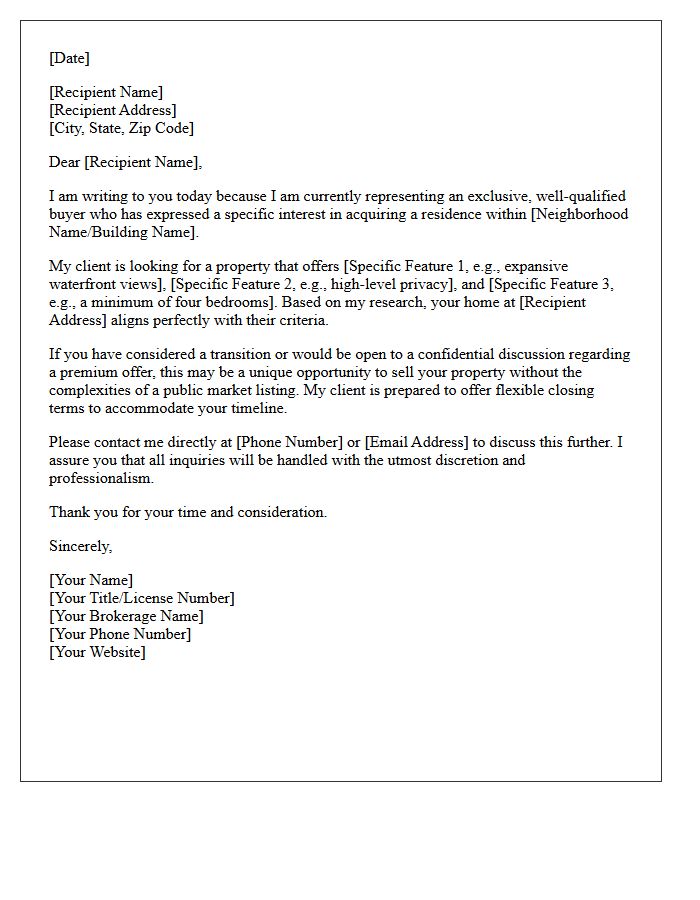 [Date]

[Recipient Name]
[Recipient Address]
[City, State, Zip Code]

Dear [Recipient Name],

I am writing to you today because I am currently representing an exclusive, well-qualified buyer who has expressed a specific interest in acquiring a residence within [Neighborhood Name/Building Name].

My client is looking for a property that offers [Specific Feature 1, e.g., expansive waterfront views], [Specific Feature 2, e.g., high-level privacy], and [Specific Feature 3, e.g., a minimum of four bedrooms]. Based on my research, your home at [Recipient Address] aligns perfectly with their criteria.

If you have considered a transition or would be open to a confidential discussion regarding a premium offer, this may be a unique opportunity to sell your property without the complexities of a public market listing. My client is prepared to offer flexible closing terms to accommodate your timeline.

Please contact me directly at [Phone Number] or [Email Address] to discuss this further. I assure you that all inquiries will be handled with the utmost discretion and professionalism.

Thank you for your time and consideration.

Sincerely,

[Your Name]
[Your Title/License Number]
[Your Brokerage Name]
[Your Phone Number]
[Your Website]